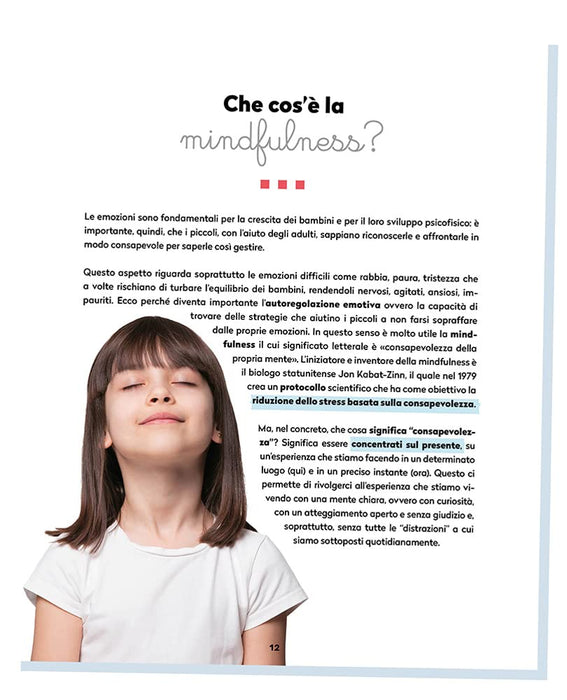 Che cos'è la
mindfulness?

Le emozioni sono fondamentali per la crescita dei bambini e per il loro sviluppo psicofisico: è importante, quindi, che i piccoli, con l'aiuto degli adulti, sappiano riconoscerle e affrontarle in modo consapevole per saperle così gestire.

Questo aspetto riguarda soprattutto le emozioni difficili come rabbia, paura, tristezza che a volte rischiano di turbare l'equilibrio dei bambini, rendendoli nervosi, agitati, ansiosi, impauriti. Ecco perché diventa importante l'autoregolazione emotiva ovvero la capacità di trovare delle strategie che aiutino i piccoli a non farsi sopraffare dalle proprie emozioni. In questo senso è molto utile la mindfulness il cui significato letterale è «consapevolezza della propria mente». L'iniziatore e inventore della mindfulness è il biologo statunitense Jon Kabat-Zinn, il quale nel 1979 crea un protocollo scientifico che ha come obiettivo la riduzione dello stress basata sulla consapevolezza.

Ma, nel concreto, che cosa significa "consapevolezza"? Significa essere concentrati sul presente, su un'esperienza che stiamo facendo in un determinato luogo (qui) e in un preciso instante (ora). Questo ci permette di rivolgerci all'esperienza che stiamo vivendo con una mente chiara, ovvero con curiosità, con un atteggiamento aperto e senza giudizio e, soprattutto, senza tutte le "distrazioni" a cui siamo sottoposti quotidianamente.

12